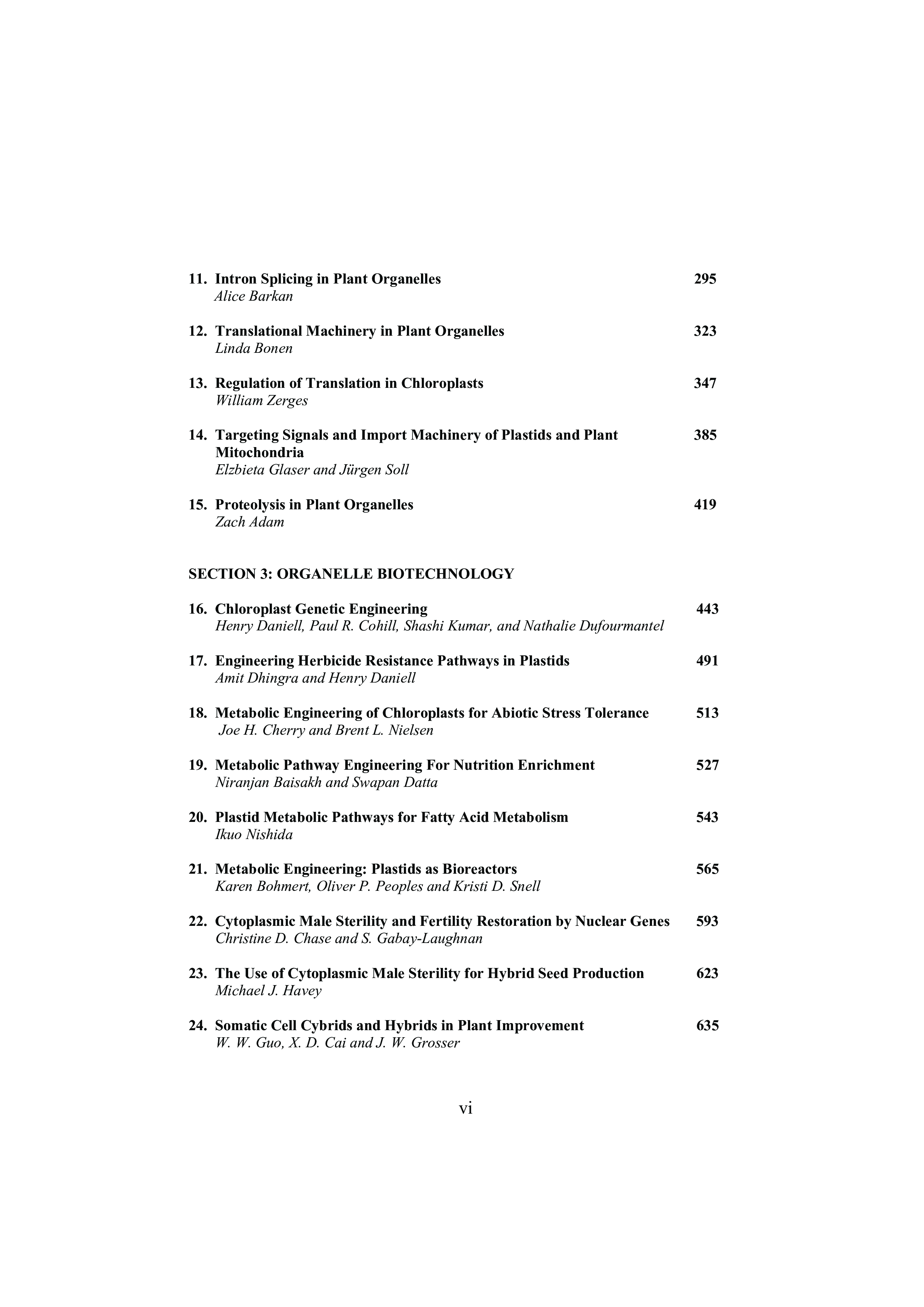 11. Intron Splicing in Plant Organelles 295
Alice Barkan

12. Translational Machinery in Plant Organelles 323
Linda Bonen

13. Regulation of Translation in Chloroplasts 347
William Zerges

14. Targeting Signals and Import Machinery of Plastids and Plant Mitochondria 385
Elzbieta Glaser and Jürgen Soll

15. Proteolysis in Plant Organelles 419
Zach Adam

SECTION 3: ORGANELLE BIOTECHNOLOGY

16. Chloroplast Genetic Engineering 443
Henry Daniell, Paul R. Cohill, Shashi Kumar, and Nathalie Dufourmantel

17. Engineering Herbicide Resistance Pathways in Plastids 491
Amit Dhingra and Henry Daniell

18. Metabolic Engineering of Chloroplasts for Abiotic Stress Tolerance 513
Joe H. Cherry and Brent L. Nielsen

19. Metabolic Pathway Engineering For Nutrition Enrichment 527
Niranjan Baisakh and Swapan Datta

20. Plastid Metabolic Pathways for Fatty Acid Metabolism 543
Ikuo Nishida

21. Metabolic Engineering: Plastids as Bioreactors 565
Karen Bohmert, Oliver P. Peoples and Kristi D. Snell

22. Cytoplasmic Male Sterility and Fertility Restoration by Nuclear Genes 593
Christine D. Chase and S. Gabay-Laughnan

23. The Use of Cytoplasmic Male Sterility for Hybrid Seed Production 623
Michael J. Havey

24. Somatic Cell Cybrids and Hybrids in Plant Improvement 635
W. W. Guo, X. D. Cai and J. W. Grosser

vi